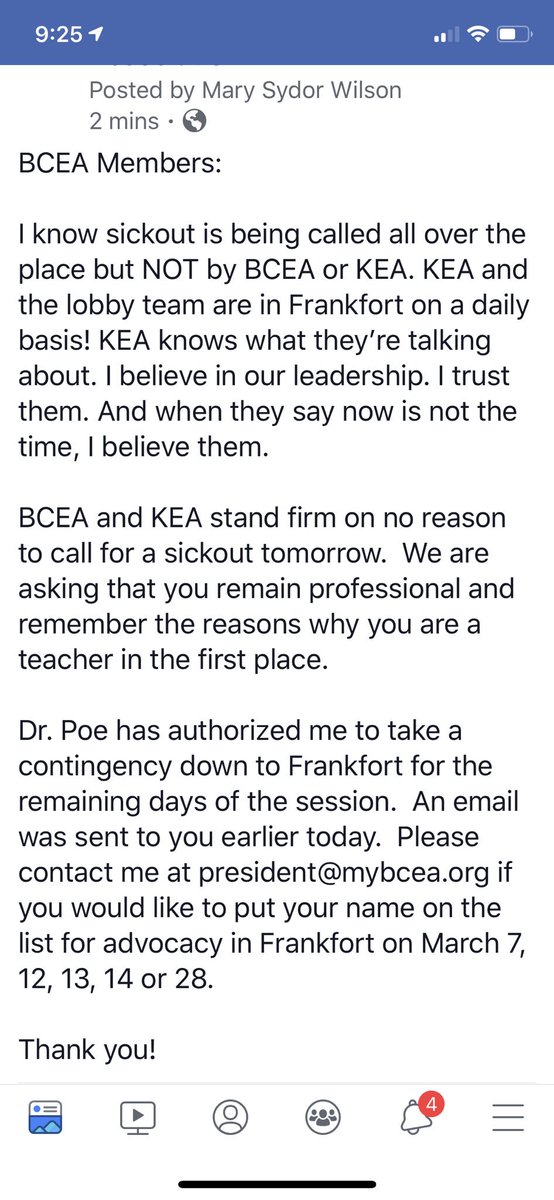 9:25

Posted by Mary Sydor Wilson
2 mins ·

BCEA Members:

I know sickout is being called all over the place but NOT by BCEA or KEA. KEA and the lobby team are in Frankfort on a daily basis! KEA knows what they're talking about. I believe in our leadership. I trust them. And when they say now is not the time, I believe them.

BCEA and KEA stand firm on no reason to call for a sickout tomorrow. We are asking that you remain professional and remember the reasons why you are a teacher in the first place.

Dr. Poe has authorized me to take a contingency down to Frankfort for the remaining days of the session. An email was sent to you earlier today. Please contact me at president@mybcea.org if you would like to put your name on the list for advocacy in Frankfort on March 7, 12, 13, 14 or 28.

Thank you!

4